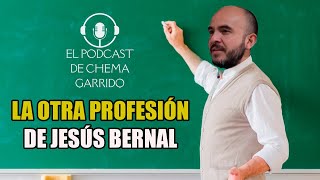 EL PODCAST DE CHEMA GARRIDO

LA OTRA PROFESIÓN DE JESÚS BERNAL